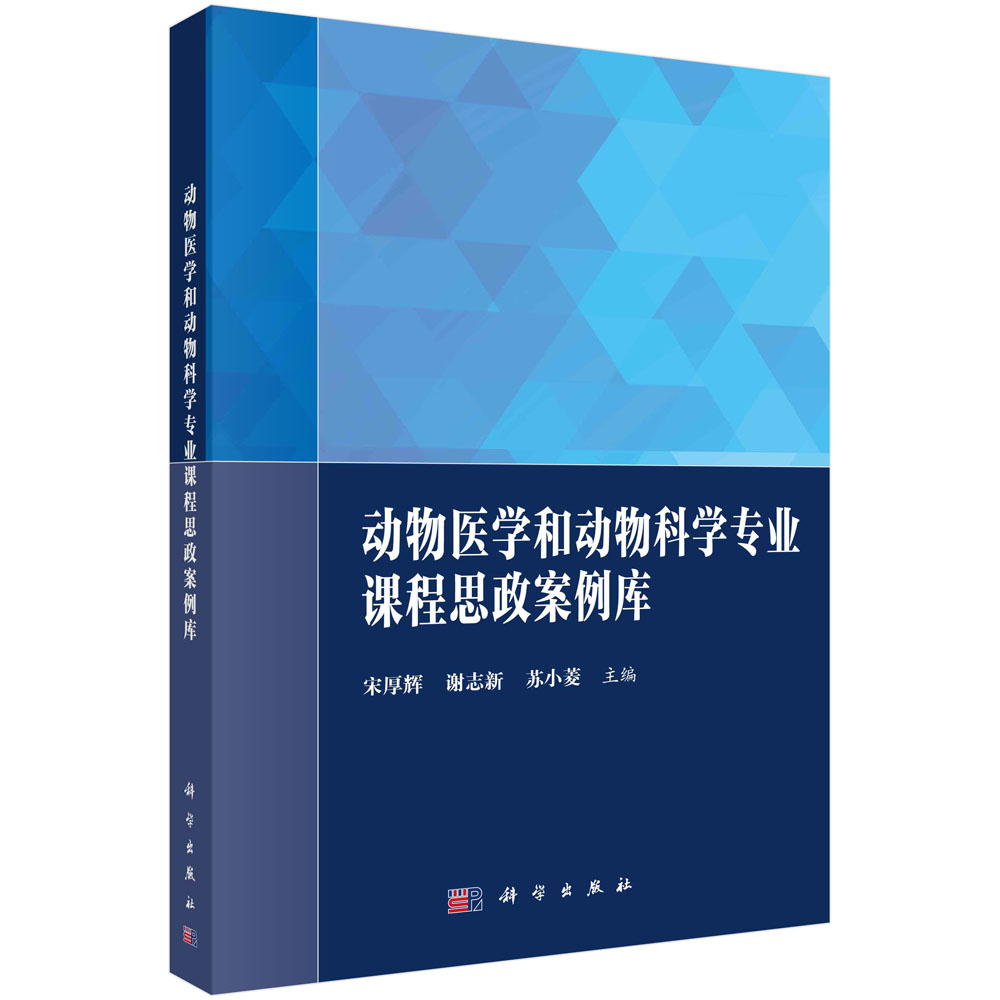 动物医学和动物科学专业课程思政案例库

科学出版社

动物医学和动物科学专业
课程思政案例库

宋厚辉　谢志新　苏小菱　主编

科学出版社